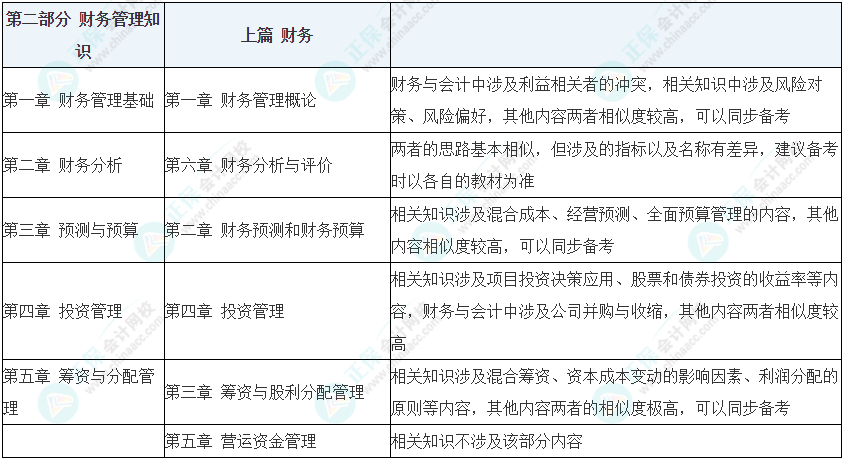 | 第二部分 财务管理知识 | 上篇 财务 | |
|---|---|---|
| 第一章 财务管理基础 | 第一章 财务管理概论 | 财务与会计中涉及利益相关者的冲突，相关知识中涉及风险对策、风险偏好，其他内容两者相似度较高，可以同步备考 |
| 第二章 财务分析 | 第六章 财务分析与评价 | 两者的思路基本相似，但涉及的指标以及名称有差异，建议备考时以各自的教材为准 |
| 第三章 预测与预算 | 第二章 财务预测和财务预算 | 相关知识涉及混合成本、经营预测、全面预算管理的内容，其他内容相似度较高，可以同步备考 |
| 第四章 投资管理 | 第四章 投资管理 | 相关知识涉及项目投资决策应用、股票和债券投资的收益率等内容，财务与会计中涉及公司并购与收缩，其他内容两者相似度较高 |
| 第五章 筹资与分配管理 | 第三章 筹资与股利分配管理 | 相关知识涉及混合筹资、资本成本变动的影响因素、利润分配的原则等内容，其他内容两者的相似度极高，可以同步备考 |
| | 第五章 营运资金管理 | 相关知识不涉及该部分内容 |

正保会计网校
www.chinaacc.com